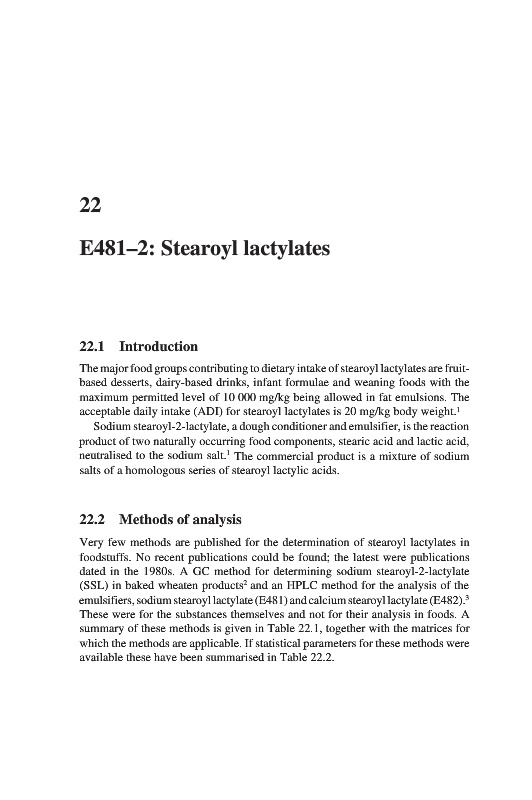 22

E481–2: Stearoyl lactylates

22.1 Introduction

The major food groups contributing to dietary intake of stearoyl lactylates are fruit-based desserts, dairy-based drinks, infant formulae and weaning foods with the maximum permitted level of 10 000 mg/kg being allowed in fat emulsions. The acceptable daily intake (ADI) for stearoyl lactylates is 20 mg/kg body weight.$^1$

Sodium stearoyl-2-lactylate, a dough conditioner and emulsifier, is the reaction product of two naturally occurring food components, stearic acid and lactic acid, neutralised to the sodium salt.$^1$ The commercial product is a mixture of sodium salts of a homologous series of stearoyl lactylic acids.

22.2 Methods of analysis

Very few methods are published for the determination of stearoyl lactylates in foodstuffs. No recent publications could be found; the latest were publications dated in the 1980s. A GC method for determining sodium stearoyl-2-lactylate (SSL) in baked wheaten products$^2$ and an HPLC method for the analysis of the emulsifiers, sodium stearoyl lactylate (E481) and calcium stearoyl lactylate (E482).$^3$ These were for the substances themselves and not for their analysis in foods. A summary of these methods is given in Table 22.1, together with the matrices for which the methods are applicable. If statistical parameters for these methods were available these have been summarised in Table 22.2.